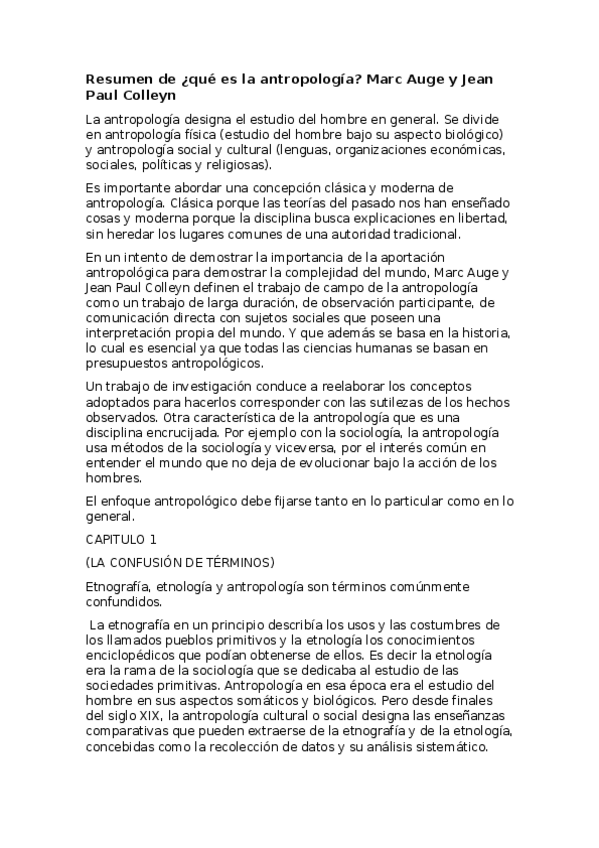 Resumen de ¿qué es la antropología? Marc Auge y Jean Paul Colleyn

La antropología designa el estudio del hombre en general. Se divide en antropología física (estudio del hombre bajo su aspecto biológico) y antropología social y cultural (lenguas, organizaciones económicas, sociales, políticas y religiosas).

Es importante abordar una concepción clásica y moderna de antropología. Clásica porque las teorías del pasado nos han enseñado cosas y moderna porque la disciplina busca explicaciones en libertad, sin heredar los lugares comunes de una autoridad tradicional.

En un intento de demostrar la importancia de la aportación antropológica para demostrar la complejidad del mundo, Marc Auge y Jean Paul Colleyn definen el trabajo de campo de la antropología como un trabajo de larga duración, de observación participante, de comunicación directa con sujetos sociales que poseen una interpretación propia del mundo. Y que además se basa en la historia, lo cual es esencial ya que todas las ciencias humanas se basan en presupuestos antropológicos.

Un trabajo de investigación conduce a reelaborar los conceptos adoptados para hacerlos corresponder con las sutilezas de los hechos observados. Otra característica de la antropología que es una disciplina encrucijada. Por ejemplo con la sociología, la antropología usa métodos de la sociología y viceversa, por el interés común en entender el mundo que no deja de evolucionar bajo la acción de los hombres.

El enfoque antropológico debe fijarse tanto en lo particular como en lo general.

CAPITULO 1

(LA CONFUSIÓN DE TÉRMINOS)

Etnografía, etnología y antropología son términos comúnmente confundidos.

La etnografía en un principio describía los usos y las costumbres de los llamados pueblos primitivos y la etnología los conocimientos enciclopédicos que podían obtenerse de ellos. Es decir la etnología era la rama de la sociología que se dedicaba al estudio de las sociedades primitivas. Antropología en esa época era el estudio del hombre en sus aspectos somáticos y biológicos. Pero desde finales del siglo XIX, la antropología cultural o social designa las enseñanzas comparativas que pueden extraerse de la etnografía y de la etnología, concebidas como la recolección de datos y su análisis sistemático.